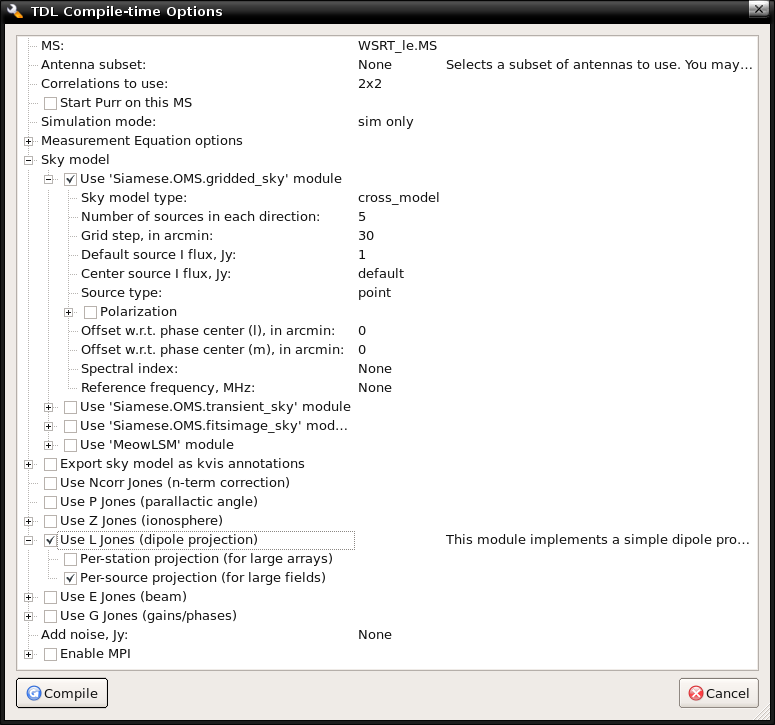 TDL Compile-time Options

MS: WSRT_le.MS
Antenna subset: None Selects a subset of antennas to use. You may...
Correlations to use: 2x2
Start Purr on this MS
Simulation mode: sim only
Measurement Equation options
Sky model
Use 'Siamese.OMS.gridded_sky' module
Sky model type: cross_model
Number of sources in each direction: 5
Grid step, in arcmin: 30
Default source I flux, Jy: 1
Center source I flux, Jy: default
Source type: point
Polarization
Offset w.r.t. phase center (l), in arcmin: 0
Offset w.r.t. phase center (m), in arcmin: 0
Spectral index: None
Reference frequency, MHz: None
Use 'Siamese.OMS.transient_sky' module
Use 'Siamese.OMS.fitsimage_sky' mod...
Use 'MeowLSM' module
Export sky model as kvis annotations
Use Ncorr Jones (n-term correction)
Use P Jones (parallactic angle)
Use Z Jones (ionosphere)
Use L Jones (dipole projection) This module implements a simple dipole pro...
Per-station projection (for large arrays)
Per-source projection (for large fields)
Use E Jones (beam)
Use G Jones (gains/phases)
Add noise, Jy: None
Enable MPI

Compile
Cancel